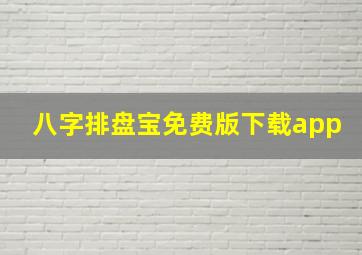 八字排盘宝免费版下载app